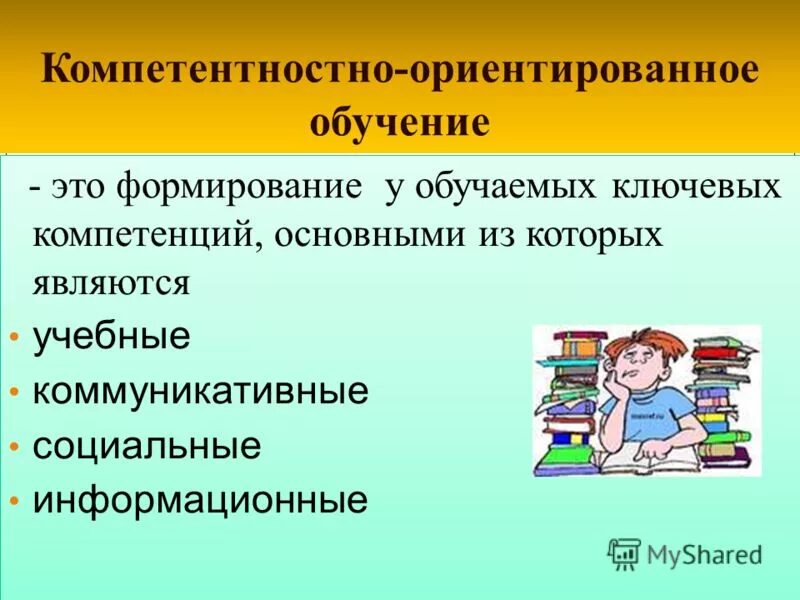 Компетентностно-ориентированное обучение

- это формирование у обучаемых ключевых компетенций, основными из которых являются

• учебные
• коммуникативные
• социальные
• информационные

MyShared